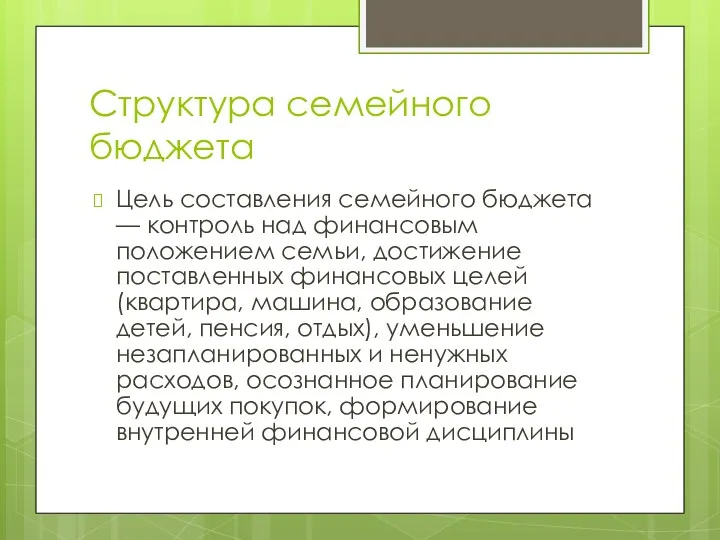 Структура семейного бюджета

Цель составления семейного бюджета — контроль над финансовым положением семьи, достижение поставленных финансовых целей (квартира, машина, образование детей, пенсия, отдых), уменьшение незапланированных и ненужных расходов, осознанное планирование будущих покупок, формирование внутренней финансовой дисциплины